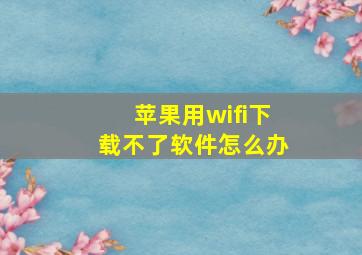 苹果用wifi下载不了软件怎么办